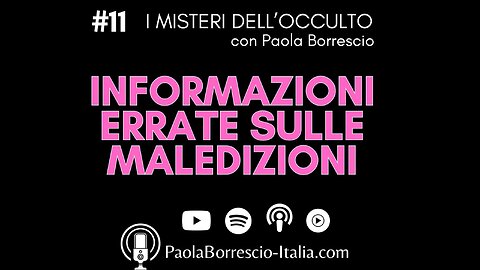 #11 I MISTERI DELL'OCCULTO
con Paola Borrescio

INFORMAZIONI ERRATE SULLE MALEDIZIONI

PaolaBorrescio-Italia.com